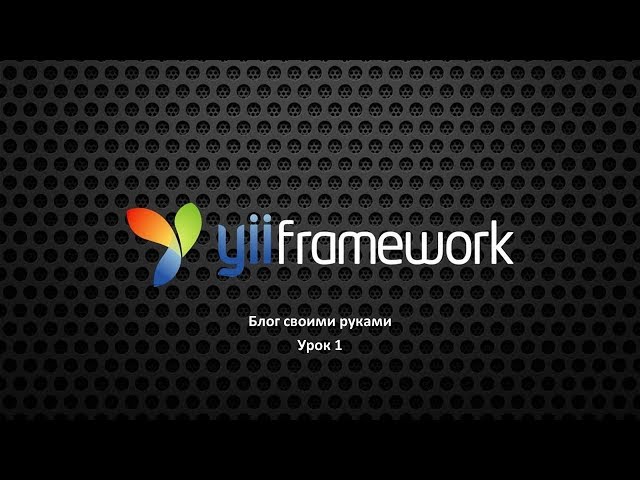 yiiframework

Блог своими руками
Урок 1